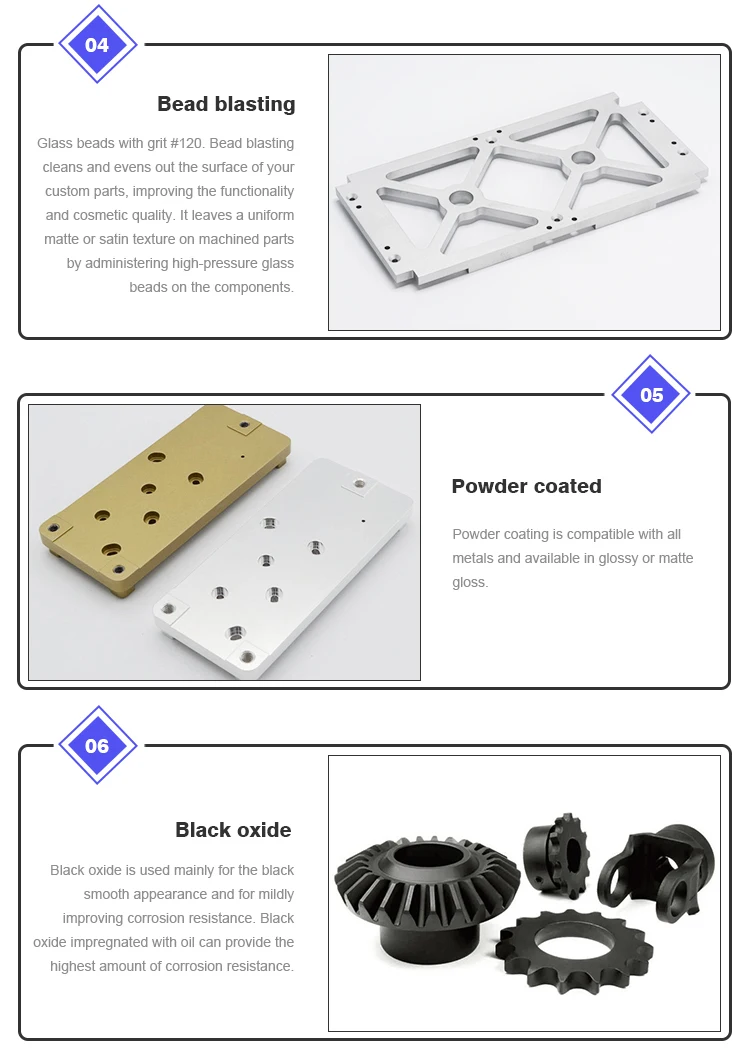 04

Bead blasting

Glass beads with grit #120. Bead blasting cleans and evens out the surface of your custom parts, improving the functionality and cosmetic quality. It leaves a uniform matte or satin texture on machined parts by administering high-pressure glass beads on the components.

05

Powder coated

Powder coating is compatible with all metals and available in glossy or matte gloss.

06

Black oxide

Black oxide is used mainly for the black smooth appearance and for mildly improving corrosion resistance. Black oxide impregnated with oil can provide the highest amount of corrosion resistance.